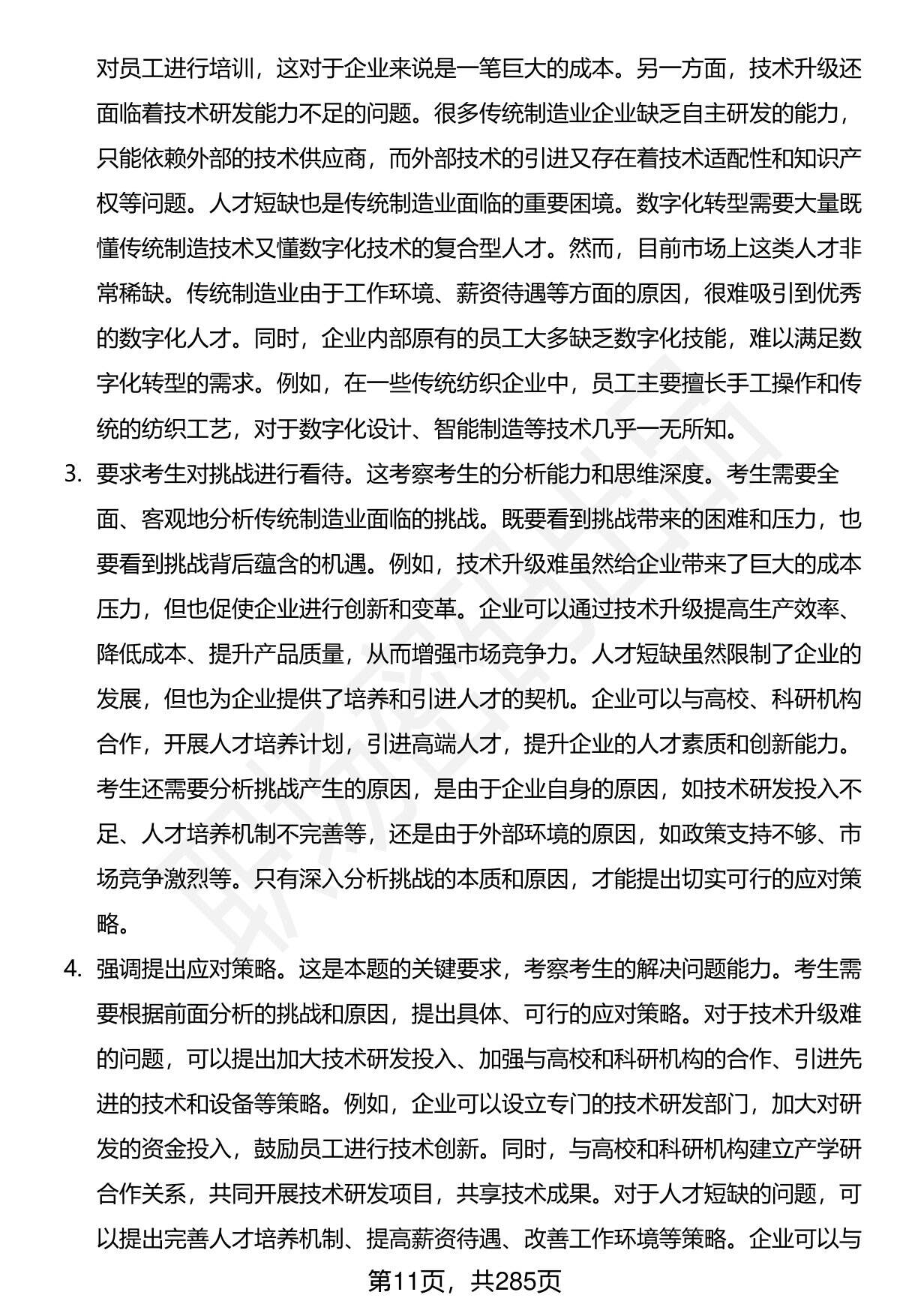 对员工进行培训，这对于企业来说是一笔巨大的成本。另一方面，技术升级还面临着技术研发能力不足的问题。很多传统制造业企业缺乏自主研发的能力，只能依赖外部的技术供应商，而外部技术的引进又存在着技术适配性和知识产权等问题。人才短缺也是传统制造业面临的重要困境。数字化转型需要大量既懂传统制造技术又懂数字化技术的复合型人才。然而，目前市场上这类人才非常稀缺。传统制造业由于工作环境、薪资待遇等方面的原因，很难吸引到优秀的数字化人才。同时，企业内部原有的员工大多缺乏数字化技能，难以满足数字化转型的需求。例如，在一些传统纺织企业中，员工主要擅长手工操作和传统的纺织工艺，对于数字化设计、智能制造等技术几乎一无所知。

3. 要求考生对挑战进行看待。这考察考生的分析能力和思维深度。考生需要全面、客观地分析传统制造业面临的挑战。既要看到挑战带来的困难和压力，也要看到挑战背后蕴含的机遇。例如，技术升级难虽然给企业带来了巨大的成本压力，但也促使企业进行创新和变革。企业可以通过技术升级提高生产效率、降低成本、提升产品质量，从而增强市场竞争力。人才短缺虽然限制了企业的发展，但也为企业提供了培养和引进人才的契机。企业可以与高校、科研机构合作，开展人才培养计划，引进高端人才，提升企业的人才素质和创新能力。考生还需要分析挑战产生的原因，是由于企业自身的原因，如技术研发投入不足、人才培养机制不完善等，还是由于外部环境的原因，如政策支持不够、市场竞争激烈等。只有深入分析挑战的本质和原因，才能提出切实可行的应对策略。

4. 强调提出应对策略。这是本题的关键要求，考察考生的解决问题能力。考生需要根据前面分析的挑战和原因，提出具体、可行的应对策略。对于技术升级难的问题，可以提出加大技术研发投入、加强与高校和科研机构的合作、引进先进的技术和设备等策略。例如，企业可以设立专门的技术研发部门，加大对研发的资金投入，鼓励员工进行技术创新。同时，与高校和科研机构建立产学研合作关系，共同开展技术研发项目，共享技术成果。对于人才短缺的问题，可以提出完善人才培养机制、提高薪资待遇、改善工作环境等策略。企业可以与

第11页，共285页